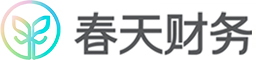 春天财务